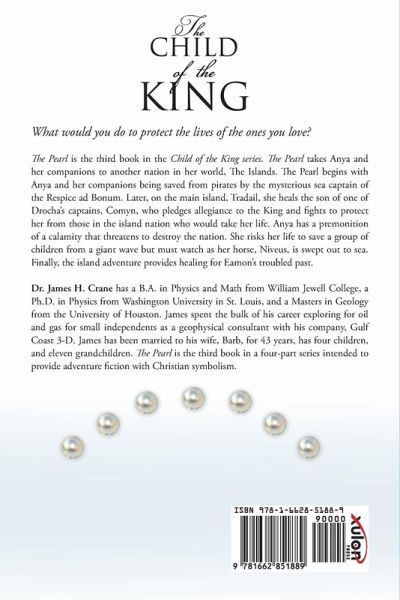 The
CHILD
of the
KING

What would you do to protect the lives of the ones you love?

The Pearl is the third book in the Child of the King series. The Pearl takes Anya and her companions to another nation in her world, The Islands. The Pearl begins with Anya and her companions being saved from pirates by the mysterious sea captain of the Respice ad Bonum. Later, on the main island, Tradail, she heals the son of one of Drocha's captains, Comyn, who pledges allegiance to the King and fights to protect her from those in the island nation who would take her life. Anya has a premonition of a calamity that threatens to destroy the nation. She risks her life to save a group of children from a giant wave but must watch as her horse, Niveus, is swept out to sea. Finally, the island adventure provides healing for Eamon's troubled past.

Dr. James H. Crane has a B.A. in Physics and Math from William Jewell College, a Ph.D. in Physics from Washington University in St. Louis, and a Masters in Geology from the University of Houston. James spent the bulk of his career exploring for oil and gas for small independents as a geophysical consultant with his company, Gulf Coast 3-D. James has been married to his wife, Barb, for 43 years, has four children, and eleven grandchildren. The Pearl is the third book in a four-part series intended to provide adventure fiction with Christian symbolism.

ISBN 978-1-6628-5188-9
90000
xulon PRESS
9 781662 851889